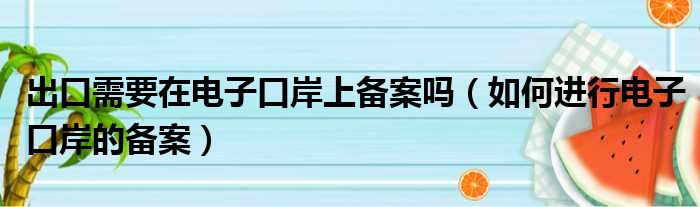 出口需要在电子口岸上备案吗（如何进行电子口岸的备案）